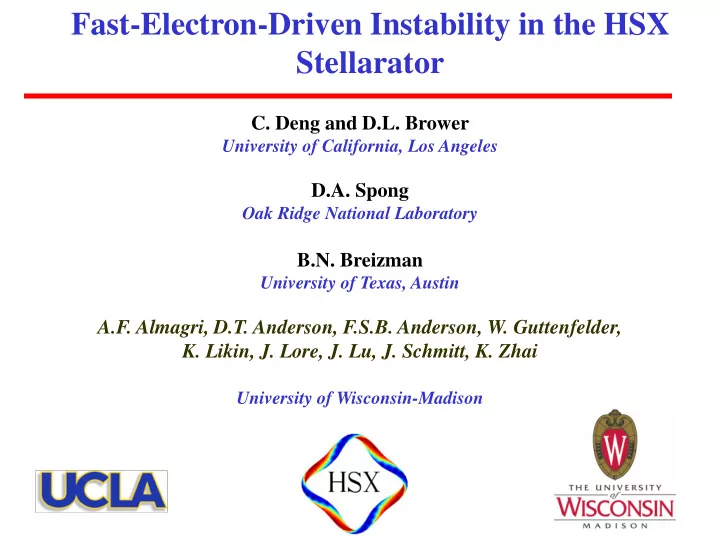 Fast-Electron-Driven Instability in the HSX Stellarator

C. Deng and D.L. Brower
University of California, Los Angeles

D.A. Spong
Oak Ridge National Laboratory

B.N. Breizman
University of Texas, Austin

A.F. Almagri, D.T. Anderson, F.S.B. Anderson, W. Guttenfelder, K. Likin, J. Lore, J. Lu, J. Schmitt, K. Zhai

University of Wisconsin-Madison

UCLA

HSX

W

THE UNIVERSITY of WISCONSIN MADISON